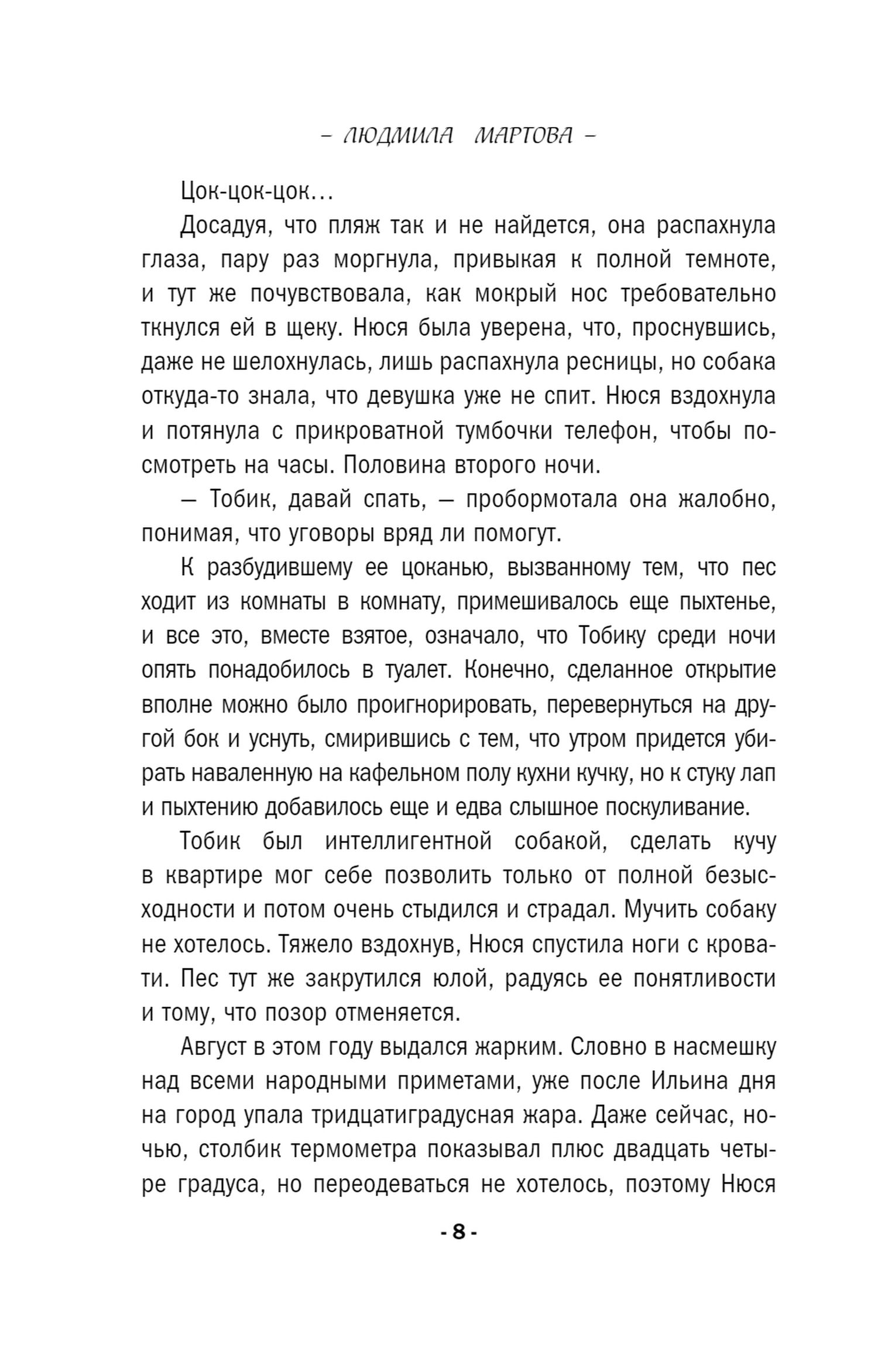 – ЛЮДМИЛА МАРТОВА –

Цок-цок-цок…

Досадуя, что пляж так и не найдется, она распахнула глаза, пару раз моргнула, привыкая к полной темноте, и тут же почувствовала, как мокрый нос требовательно ткнулся ей в щеку. Нюся была уверена, что, проснувшись, даже не шелохнулась, лишь распахнула ресницы, но собака откуда-то знала, что девушка уже не спит. Нюся вздохнула и потянула с прикроватной тумбочки телефон, чтобы посмотреть на часы. Половина второго ночи.

— Тобик, давай спать, — пробормотала она жалобно, понимая, что уговоры вряд ли помогут.

К разбудившему ее цоканью, вызванному тем, что пес ходит из комнаты в комнату, примешивалось еще пыхтенье, и все это, вместе взятое, означало, что Тобику среди ночи опять понадобилось в туалет. Конечно, сделанное открытие вполне можно было проигнорировать, перевернуться на другой бок и уснуть, смирившись с тем, что утром придется убирать наваленную на кафельном полу кухни кучку, но к стуку лап и пыхтению добавилось еще и едва слышное поскуливание.

Тобик был интеллигентной собакой, сделать кучу в квартире мог себе позволить только от полной безысходности и потом очень стыдился и страдал. Мучить собаку не хотелось. Тяжело вздохнув, Нюся спустила ноги с кровати. Пес тут же закрутился юлой, радуясь ее понятливости и тому, что позор отменяется.

Август в этом году выдался жарким. Словно в насмешку над всеми народными приметами, уже после Ильина дня на город упала тридцатиградусная жара. Даже сейчас, ночью, столбик термометра показывал плюс двадцать четыре градуса, но переодеваться не хотелось, поэтому Нюся

- 8 -